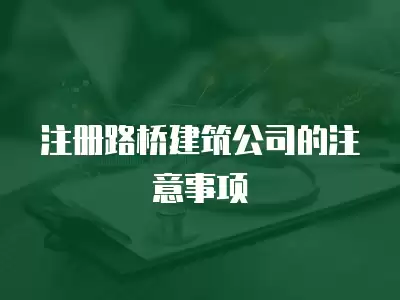 注册路桥建筑公司的注意事项